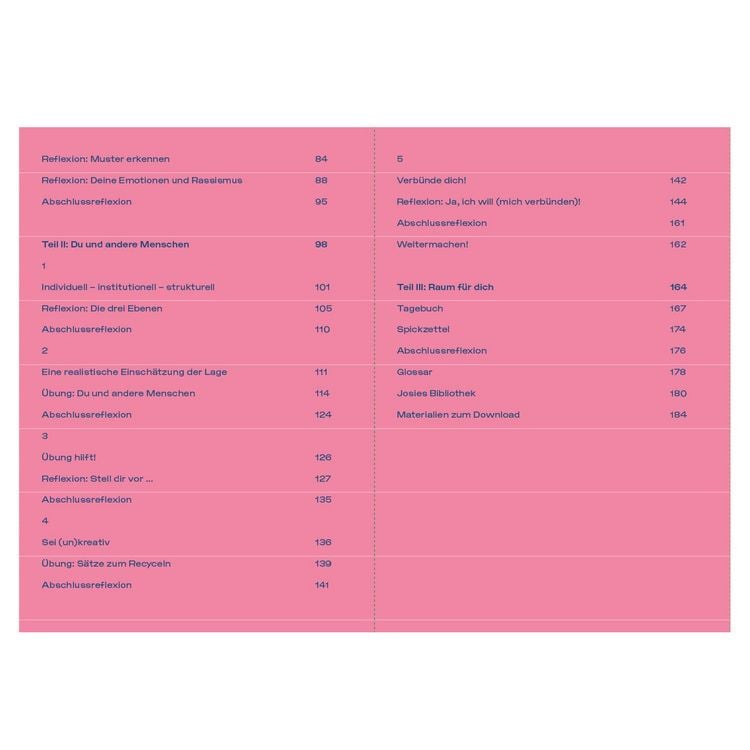 Reflexion: Muster erkennen 84
Reflexion: Deine Emotionen und Rassismus 88
Abschlussreflexion 95

Teil II: Du und andere Menschen 98
1
Individuell – institutionell – strukturell 101
Reflexion: Die drei Ebenen 105
Abschlussreflexion 110
2
Eine realistische Einschätzung der Lage 111
Übung: Du und andere Menschen 114
Abschlussreflexion 124
3
Übung hilft! 126
Reflexion: Stell dir vor ... 127
Abschlussreflexion 135
4
Sei (un)kreativ 136
Übung: Sätze zum Recyceln 139
Abschlussreflexion 141

5
Verbünde dich! 142
Reflexion: Ja, ich will (mich verbünden)! 144
Abschlussreflexion 161
Weitermachen! 162

Teil III: Raum für dich 164
Tagebuch 167
Spickzettel 174
Abschlussreflexion 176
Glossar 178
Josies Bibliothek 180
Materialien zum Download 184